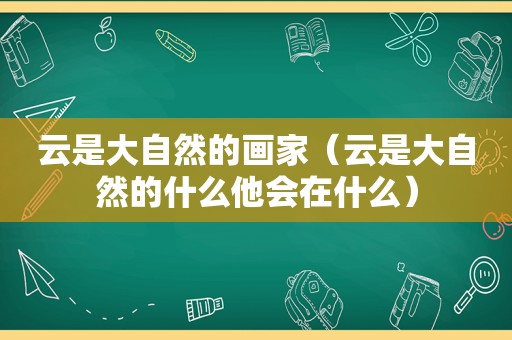 云是大自然的画家（云是大自然的什么他会在什么）